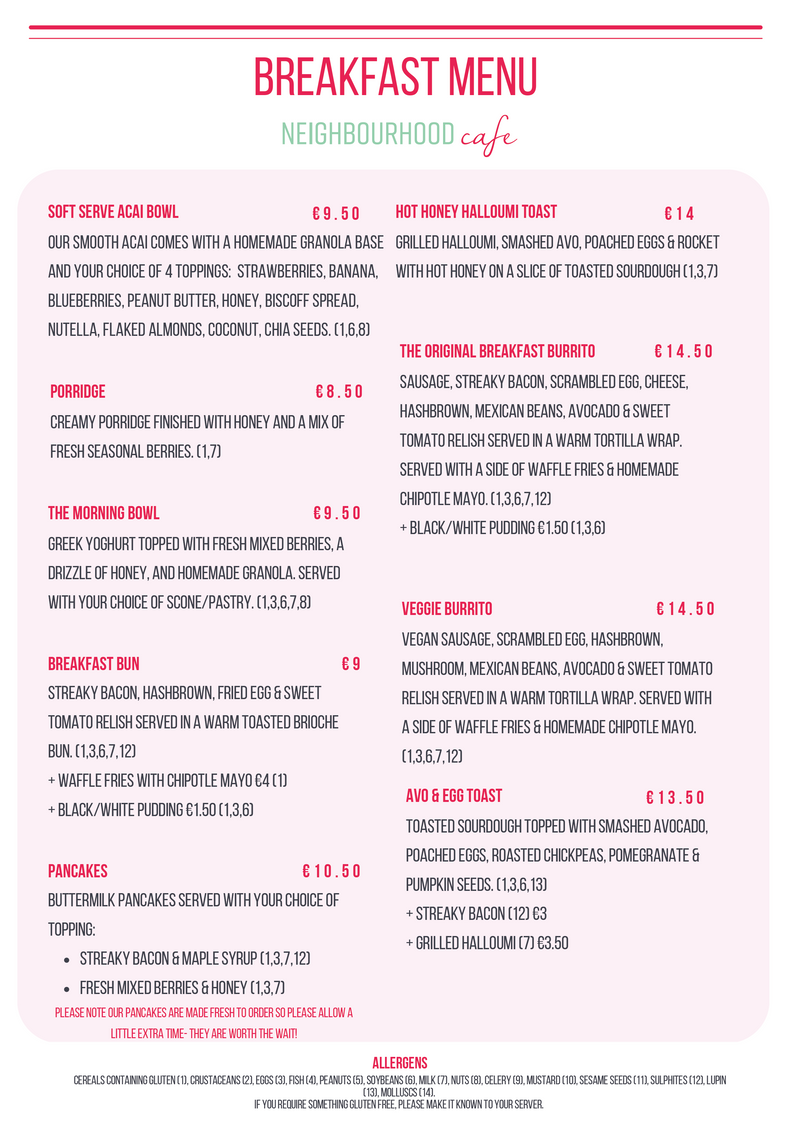 BREAKFAST MENU

NEIGHBOURHOOD cafe

SOFT SERVE ACAI BOWL €9.50
OUR SMOOTH ACAI COMES WITH A HOMEMADE GRANOLA BASE AND YOUR CHOICE OF 4 TOPPINGS: STRAWBERRIES, BANANA, BLUEBERRIES, PEANUT BUTTER, HONEY, BISCOFF SPREAD, NUTELLA, FLAKED ALMONDS, COCONUT, CHIA SEEDS. (1,6,8)

PORRIDGE €8.50
CREAMY PORRIDGE FINISHED WITH HONEY AND A MIX OF FRESH SEASONAL BERRIES. (1,7)

THE MORNING BOWL €9.50
GREEK YOGHURT TOPPED WITH FRESH MIXED BERRIES, A DRIZZLE OF HONEY, AND HOMEMADE GRANOLA. SERVED WITH YOUR CHOICE OF SCONE/PASTRY. (1,3,6,7,8)

BREAKFAST BUN €9
STREAKY BACON, HASHBROWN, FRIED EGG & SWEET TOMATO RELISH SERVED IN A WARM TOASTED BRIOCHE BUN. (1,3,6,7,12)
+ WAFFLE FRIES WITH CHIPOTLE MAYO €4 (1)
+ BLACK/WHITE PUDDING €1.50 (1,3,6)

PANCAKES €10.50
BUTTERMILK PANCAKES SERVED WITH YOUR CHOICE OF TOPPING:
• STREAKY BACON & MAPLE SYRUP (1,3,7,12)
• FRESH MIXED BERRIES & HONEY (1,3,7)
PLEASE NOTE OUR PANCAKES ARE MADE FRESH TO ORDER SO PLEASE ALLOW A LITTLE EXTRA TIME- THEY ARE WORTH THE WAIT!

HOT HONEY HALLOUMI TOAST €14
GRILLED HALLOUMI, SMASHED AVO, POACHED EGGS & ROCKET WITH HOT HONEY ON A SLICE OF TOASTED SOURDOUGH (1,3,7)

THE ORIGINAL BREAKFAST BURRITO €14.50
SAUSAGE, STREAKY BACON, SCRAMBLED EGG, CHEESE, HASHBROWN, MEXICAN BEANS, AVOCADO & SWEET TOMATO RELISH SERVED IN A WARM TORTILLA WRAP. SERVED WITH A SIDE OF WAFFLE FRIES & HOMEMADE CHIPOTLE MAYO. (1,3,6,7,12)
+ BLACK/WHITE PUDDING €1.50 (1,3,6)

VEGGIE BURRITO €14.50
VEGAN SAUSAGE, SCRAMBLED EGG, HASHBROWN, MUSHROOM, MEXICAN BEANS, AVOCADO & SWEET TOMATO RELISH SERVED IN A WARM TORTILLA WRAP. SERVED WITH A SIDE OF WAFFLE FRIES & HOMEMADE CHIPOTLE MAYO. (1,3,6,7,12)

AVO & EGG TOAST €13.50
TOASTED SOURDOUGH TOPPED WITH SMASHED AVOCADO, POACHED EGGS, ROASTED CHICKPEAS, POMEGRANATE & PUMPKIN SEEDS. (1,3,6,13)
+ STREAKY BACON (12) €3
+ GRILLED HALLOUMI (7) €3.50

ALLERGENS
CEREALS CONTAINING GLUTEN (1), CRUSTACEANS (2), EGGS (3), FISH (4), PEANUTS (5), SOYBEANS (6), MILK (7), NUTS (8), CELERY (9), MUSTARD (10), SESAME SEEDS (11), SULPHITES (12), LUPIN (13), MOLLUSCS (14).
IF YOU REQUIRE SOMETHING GLUTEN FREE, PLEASE MAKE IT KNOWN TO YOUR SERVER.